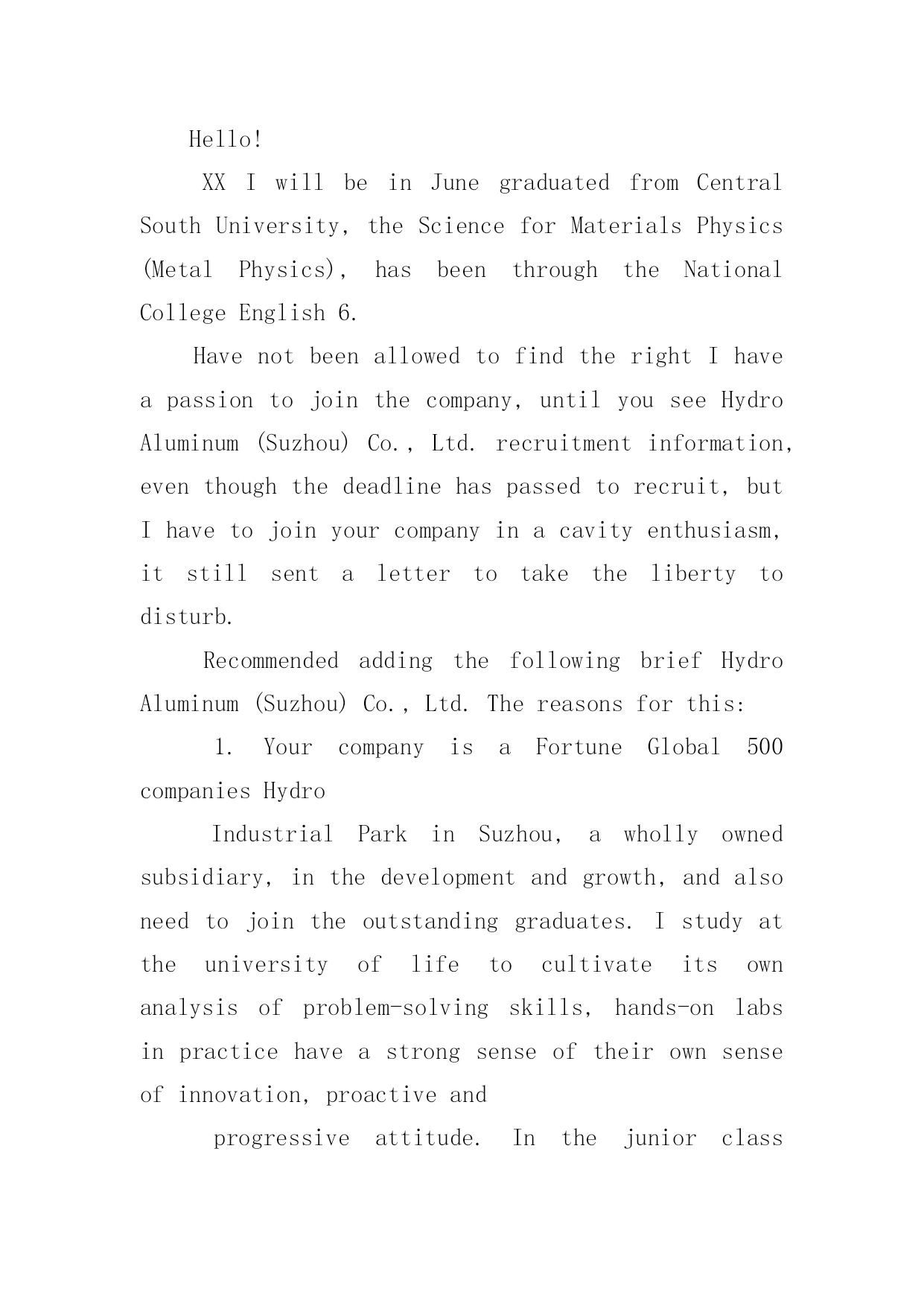 Hello!

XX I will be in June graduated from Central South University, the Science for Materials Physics (Metal Physics), has been through the National College English 6.

Have not been allowed to find the right I have a passion to join the company, until you see Hydro Aluminum (Suzhou) Co., Ltd. recruitment information, even though the deadline has passed to recruit, but I have to join your company in a cavity enthusiasm, it still sent a letter to take the liberty to disturb.

Recommended adding the following brief Hydro Aluminum (Suzhou) Co., Ltd. The reasons for this:

1. Your company is a Fortune Global 500 companies Hydro

Industrial Park in Suzhou, a wholly owned subsidiary, in the development and growth, and also need to join the outstanding graduates. I study at the university of life to cultivate its own analysis of problem-solving skills, hands-on labs in practice have a strong sense of their own sense of innovation, proactive and

progressive attitude. In the junior class